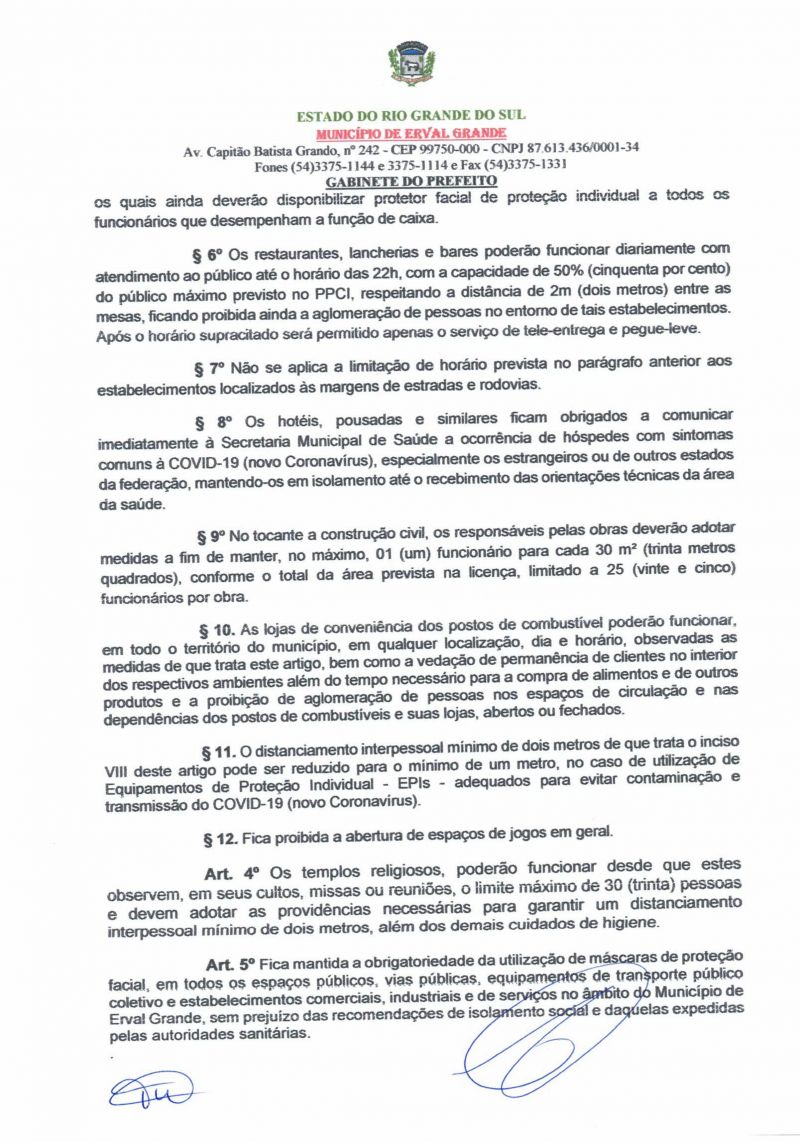 ESTADO DO RIO GRANDE DO SUL
MUNICÍPIO DE ERVAL GRANDE
Av. Capitão Batista Grando, nº 242 - CEP 99750-000 - CNPJ 87.613.436/0001-34
Fones (54)3375-1144 e 3375-1114 e Fax (54)3375-1331
GABINETE DO PREFEITO

os quais ainda deverão disponibilizar protetor facial de proteção individual a todos os funcionários que desempenham a função de caixa.

§ 6º Os restaurantes, lancherias e bares poderão funcionar diariamente com atendimento ao público até o horário das 22h, com a capacidade de 50% (cinquenta por cento) do público máximo previsto no PPCI, respeitando a distância de 2m (dois metros) entre as mesas, ficando proibida ainda a aglomeração de pessoas no entorno de tais estabelecimentos. Após o horário supracitado será permitido apenas o serviço de tele-entrega e pegue-leve.

§ 7º Não se aplica a limitação de horário prevista no parágrafo anterior aos estabelecimentos localizados às margens de estradas e rodovias.

§ 8º Os hotéis, pousadas e similares ficam obrigados a comunicar imediatamente à Secretaria Municipal de Saúde a ocorrência de hóspedes com sintomas comuns à COVID-19 (novo Coronavírus), especialmente os estrangeiros ou de outros estados da federação, mantendo-os em isolamento até o recebimento das orientações técnicas da área da saúde.

§ 9º No tocante a construção civil, os responsáveis pelas obras deverão adotar medidas a fim de manter, no máximo, 01 (um) funcionário para cada 30 m² (trinta metros quadrados), conforme o total da área prevista na licença, limitado a 25 (vinte e cinco) funcionários por obra.

§ 10. As lojas de conveniência dos postos de combustível poderão funcionar, em todo o território do município, em qualquer localização, dia e horário, observadas as medidas de que trata este artigo, bem como a vedação de permanência de clientes no interior dos respectivos ambientes além do tempo necessário para a compra de alimentos e de outros produtos e a proibição de aglomeração de pessoas nos espaços de circulação e nas dependências dos postos de combustíveis e suas lojas, abertos ou fechados.

§ 11. O distanciamento interpessoal mínimo de dois metros de que trata o inciso VIII deste artigo pode ser reduzido para o mínimo de um metro, no caso de utilização de Equipamentos de Proteção Individual - EPIs - adequados para evitar contaminação e transmissão do COVID-19 (novo Coronavírus).

§ 12. Fica proibida a abertura de espaços de jogos em geral.

Art. 4º Os templos religiosos, poderão funcionar desde que estes observem, em seus cultos, missas ou reuniões, o limite máximo de 30 (trinta) pessoas e devem adotar as providências necessárias para garantir um distanciamento interpessoal mínimo de dois metros, além dos demais cuidados de higiene.

Art. 5º Fica mantida a obrigatoriedade da utilização de máscaras de proteção facial, em todos os espaços públicos, vias públicas, equipamentos de transporte público coletivo e estabelecimentos comerciais, industriais e de serviços no âmbito do Município de Erval Grande, sem prejuizo das recomendações de isolamento social e daquelas expedidas pelas autoridades sanitárias.